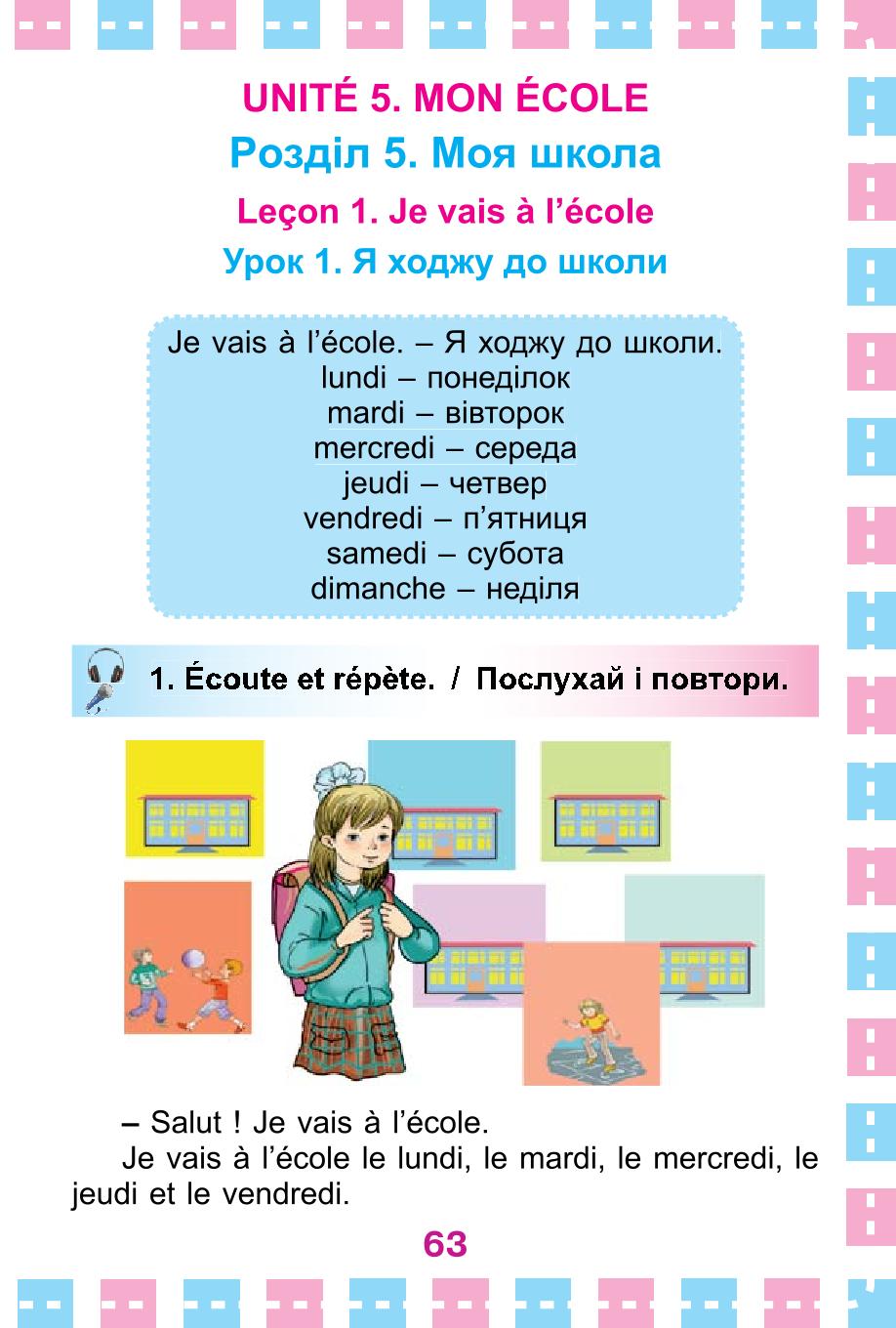 UNITÉ 5. MON ÉCOLE
Розділ 5. Моя школа
Leçon 1. Je vais à l'école
Урок 1. Я ходжу до школи

Je vais à l'école. – Я ходжу до школи.
lundi – понеділок
mardi – вівторок
mercredi – середа
jeudi – четвер
vendredi – п'ятниця
samedi – субота
dimanche – неділя

1. Écoute et répète. / Послухай і повтори.

– Salut ! Je vais à l'école.

Je vais à l'école le lundi, le mardi, le mercredi, le jeudi et le vendredi.

63